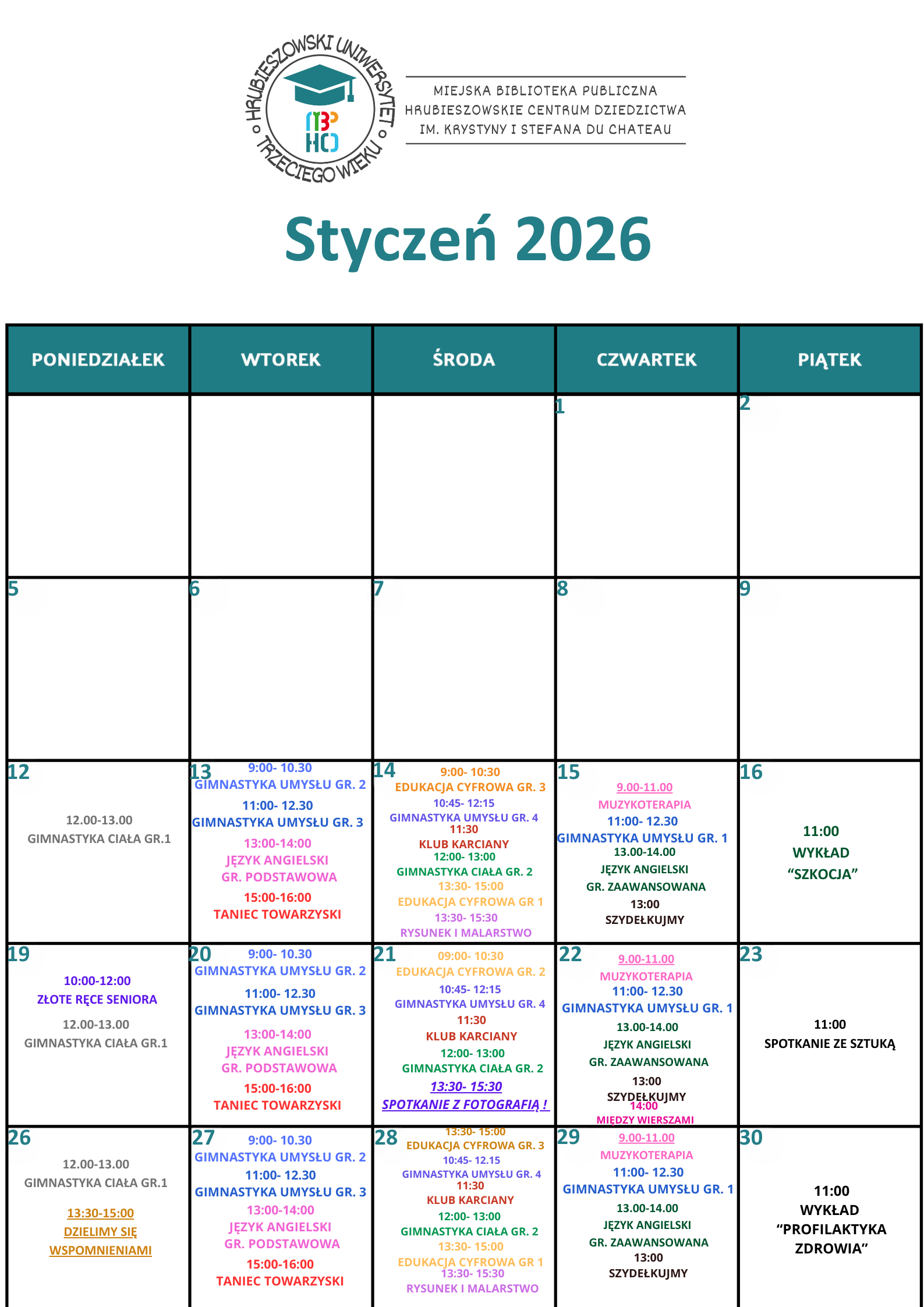 HRUBIESZOWSKI UNIWERSYTET TRZECIEGO WIEKU

MBP HCD

MIEJSKA BIBLIOTEKA PUBLICZNA
HRUBIESZOWSKIE CENTRUM DZIEDZICTWA
IM. KRYSTYNY I STEFANA DU CHATEAU

Styczeń 2026

| PONIEDZIAŁEK | WTOREK | ŚRODA | CZWARTEK | PIĄTEK |
|---|---|---|---|---|
| | | | 1 | 2 |
| 5 | 6 | 7 | 8 | 9 |
| 12 12.00-13.00 GIMNASTYKA CIAŁA GR.1 | 13 9:00- 10.30 GIMNASTYKA UMYSŁU GR. 2 11:00- 12.30 GIMNASTYKA UMYSŁU GR. 3 13:00-14:00 JĘZYK ANGIELSKI GR. PODSTAWOWA 15:00-16:00 TANIEC TOWARZYSKI | 14 9:00- 10:30 EDUKACJA CYFROWA GR. 3 10:45- 12:15 GIMNASTYKA UMYSŁU GR. 4 11:30 KLUB KARCIANY 12:00- 13:00 GIMNASTYKA CIAŁA GR. 2 13:30- 15:00 EDUKACJA CYFROWA GR 1 13:30- 15:30 RYSUNEK I MALARSTWO | 15 9.00-11.00 MUZYKOTERAPIA 11:00- 12.30 GIMNASTYKA UMYSŁU GR. 1 13.00-14.00 JĘZYK ANGIELSKI GR. ZAAWANSOWANA 13:00 SZYDEŁKUJMY | 16 11:00 WYKŁAD “SZKOCJA” |
| 19 10:00-12:00 ZŁOTE RĘCE SENIORA 12.00-13.00 GIMNASTYKA CIAŁA GR.1 | 20 9:00- 10.30 GIMNASTYKA UMYSŁU GR. 2 11:00- 12.30 GIMNASTYKA UMYSŁU GR. 3 13:00-14:00 JĘZYK ANGIELSKI GR. PODSTAWOWA 15:00-16:00 TANIEC TOWARZYSKI | 21 09:00- 10:30 EDUKACJA CYFROWA GR. 2 10:45- 12:15 GIMNASTYKA UMYSŁU GR. 4 11:30 KLUB KARCIANY 12:00- 13:00 GIMNASTYKA CIAŁA GR. 2 13:30- 15:30 SPOTKANIE Z FOTOGRAFIĄ ! | 22 9.00-11.00 MUZYKOTERAPIA 11:00- 12.30 GIMNASTYKA UMYSŁU GR. 1 13.00-14.00 JĘZYK ANGIELSKI GR. ZAAWANSOWANA 13:00 SZYDEŁKUJMY 14:00 MIĘDZY WIERSZAMI | 23 11:00 SPOTKANIE ZE SZTUKĄ |
| 26 12.00-13.00 GIMNASTYKA CIAŁA GR.1 13:30-15:00 DZIELIMY SIĘ WSPOMNIENIAMI | 27 9:00- 10.30 GIMNASTYKA UMYSŁU GR. 2 11:00- 12.30 GIMNASTYKA UMYSŁU GR. 3 13:00-14:00 JĘZYK ANGIELSKI GR. PODSTAWOWA 15:00-16:00 TANIEC TOWARZYSKI | 28 13:30- 15:00 EDUKACJA CYFROWA GR. 3 10:45- 12.15 GIMNASTYKA UMYSŁU GR. 4 11:30 KLUB KARCIANY 12:00- 13:00 GIMNASTYKA CIAŁA GR. 2 13:30- 15:00 EDUKACJA CYFROWA GR 1 13:30- 15:30 RYSUNEK I MALARSTWO | 29 9.00-11.00 MUZYKOTERAPIA 11:00- 12.30 GIMNASTYKA UMYSŁU GR. 1 13.00-14.00 JĘZYK ANGIELSKI GR. ZAAWANSOWANA 13:00 SZYDEŁKUJMY | 30 11:00 WYKŁAD “PROFILAKTYKA ZDROWIA” |